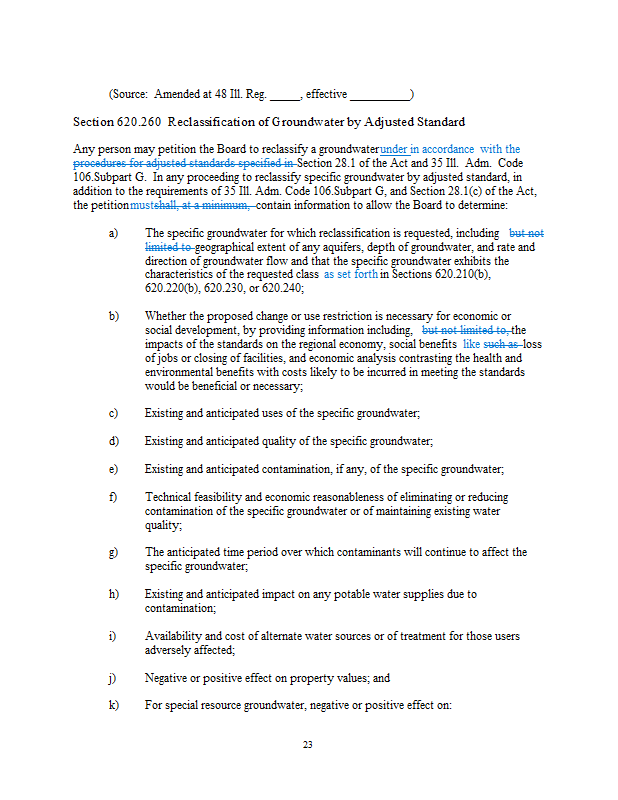 (Source: Amended at 48 Ill. Reg. _____, effective __________)

Section 620.260 Reclassification of Groundwater by Adjusted Standard

Any person may petition the Board to reclassify a groundwater under in accordance with the procedures for adjusted standards specified in Section 28.1 of the Act and 35 Ill. Adm. Code 106.Subpart G. In any proceeding to reclassify specific groundwater by adjusted standard, in addition to the requirements of 35 Ill. Adm. Code 106.Subpart G, and Section 28.1(c) of the Act, the petition mustshall, at a minimum, contain information to allow the Board to determine:

a) The specific groundwater for which reclassification is requested, including but not limited to geographical extent of any aquifers, depth of groundwater, and rate and direction of groundwater flow and that the specific groundwater exhibits the characteristics of the requested class as set forth in Sections 620.210(b), 620.220(b), 620.230, or 620.240;

b) Whether the proposed change or use restriction is necessary for economic or social development, by providing information including, but not limited to, the impacts of the standards on the regional economy, social benefits like such as loss of jobs or closing of facilities, and economic analysis contrasting the health and environmental benefits with costs likely to be incurred in meeting the standards would be beneficial or necessary;

c) Existing and anticipated uses of the specific groundwater;

d) Existing and anticipated quality of the specific groundwater;

e) Existing and anticipated contamination, if any, of the specific groundwater;

f) Technical feasibility and economic reasonableness of eliminating or reducing contamination of the specific groundwater or of maintaining existing water quality;

g) The anticipated time period over which contaminants will continue to affect the specific groundwater;

h) Existing and anticipated impact on any potable water supplies due to contamination;

i) Availability and cost of alternate water sources or of treatment for those users adversely affected;

j) Negative or positive effect on property values; and

k) For special resource groundwater, negative or positive effect on:

23